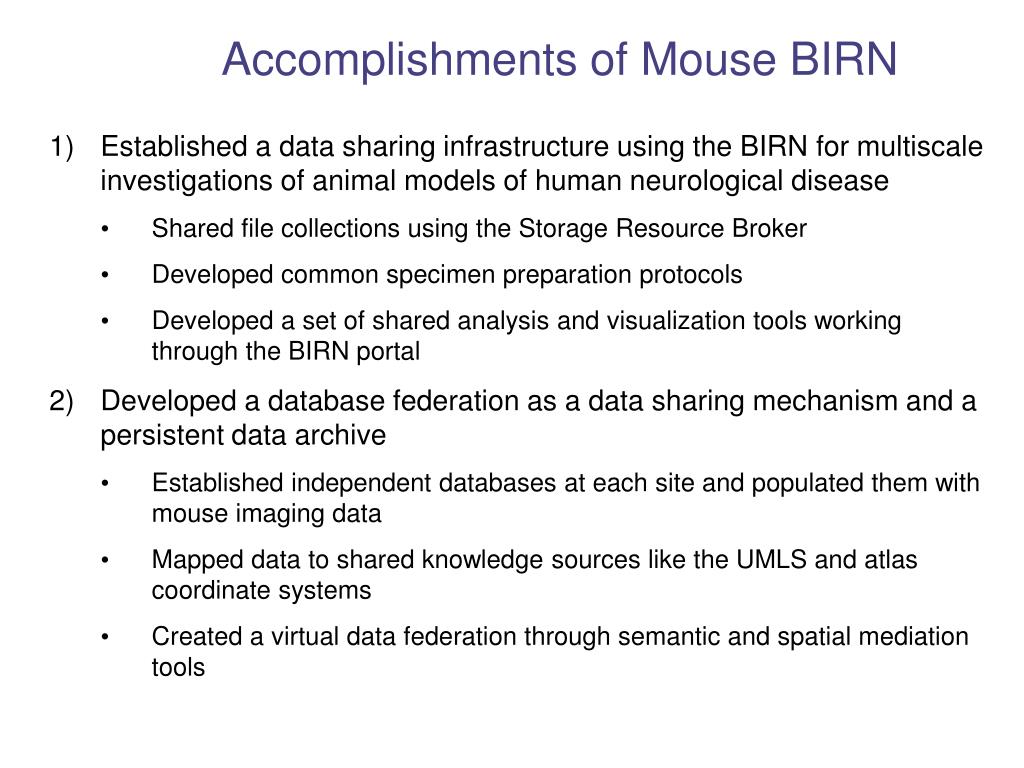 Accomplishments of Mouse BIRN

1) Established a data sharing infrastructure using the BIRN for multiscale investigations of animal models of human neurological disease

• Shared file collections using the Storage Resource Broker

• Developed common specimen preparation protocols

• Developed a set of shared analysis and visualization tools working through the BIRN portal

2) Developed a database federation as a data sharing mechanism and a persistent data archive

• Established independent databases at each site and populated them with mouse imaging data

• Mapped data to shared knowledge sources like the UMLS and atlas coordinate systems

• Created a virtual data federation through semantic and spatial mediation tools